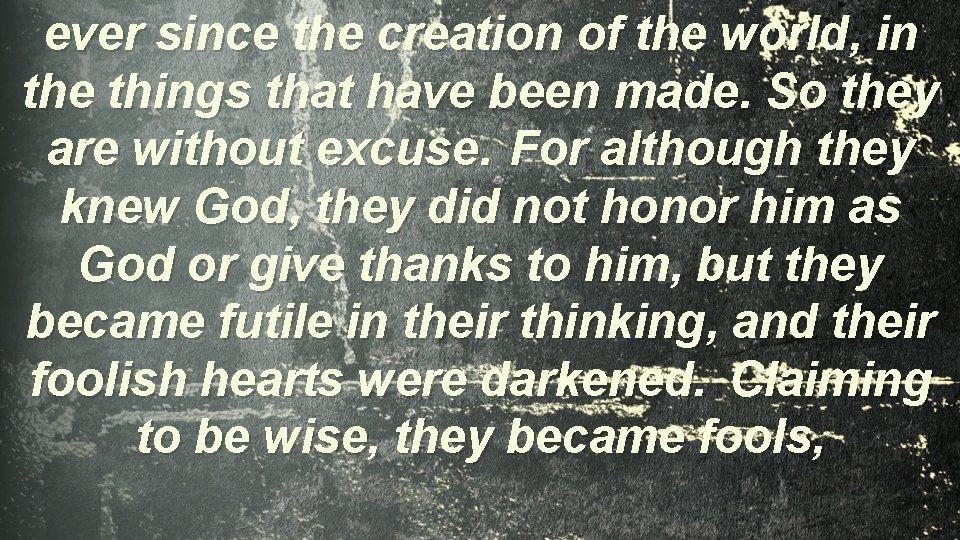 ever since the creation of the world, in the things that have been made. So they are without excuse. For although they knew God, they did not honor him as God or give thanks to him, but they became futile in their thinking, and their foolish hearts were darkened. Claiming to be wise, they became fools,